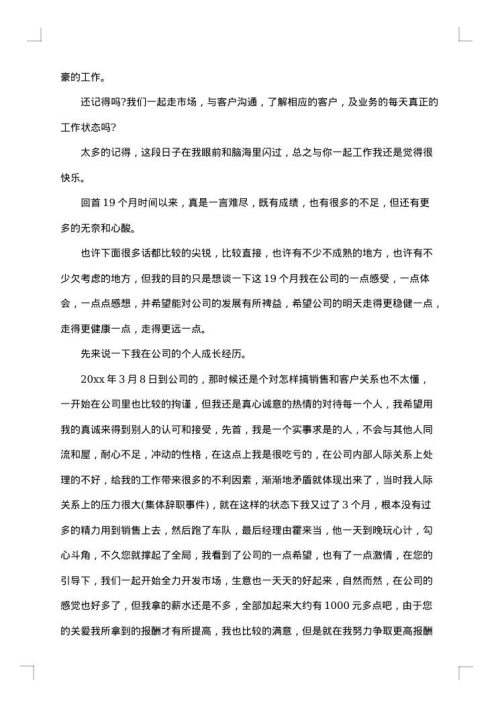 豪的工作。

还记得吗?我们一起走市场，与客户沟通，了解相应的客户，及业务的每天真正的工作状态吗?

太多的记得，这段日子在我眼前和脑海里闪过，总之与你一起工作我还是觉得很快乐。

回首 19 个月时间以来，真是一言难尽，既有成绩，也有很多的不足，但还有更多的无奈和心酸。

也许下面很多话都比较的尖锐，比较直接，也许有不少不成熟的地方，也许有不少欠考虑的地方，但我的目的只是想谈一下这 19 个月我在公司的一点感受，一点体会，一点点感想，并希望能对公司的发展有所裨益，希望公司的明天走得更稳健一点，走得更健康一点，走得更远一点。

先来说一下我在公司的个人成长经历。

20xx 年 3 月 8 日到公司的，那时候还是个对怎样搞销售和客户关系也不太懂，一开始在公司里也比较的拘谨，但我还是真心诚意的热情的对待每一个人，我希望用我的真诚来得到别人的认可和接受，先首，我是一个实事求是的人，不会与其他人同流和屋，耐心不足，冲动的性格，在这点上我是很吃亏的，在公司内部人际关系上处理的不好，给我的工作带来很多的不利因素，渐渐地矛盾就体现出来了，当时我人际关系上的压力很大(集体辞职事件)，就在这样的状态下我又过了 3 个月，根本没有过多的精力用到销售上去，然后跑了车队，最后经理由霍来当，他一天到晚玩心计，勾心斗角，不久您就撑起了全局，我看到了公司的一点希望，也有了一点激情，在您的引导下，我们一起开始全力开发市场，生意也一天天的好起来，自然而然，在公司的感觉也好多了，但我拿的薪水还是不多，全部加起来大约有 1000 元多点吧，由于您的关爱我所拿到的报酬才有所提高，我也比较的满意，但是就在我努力争取更高报酬